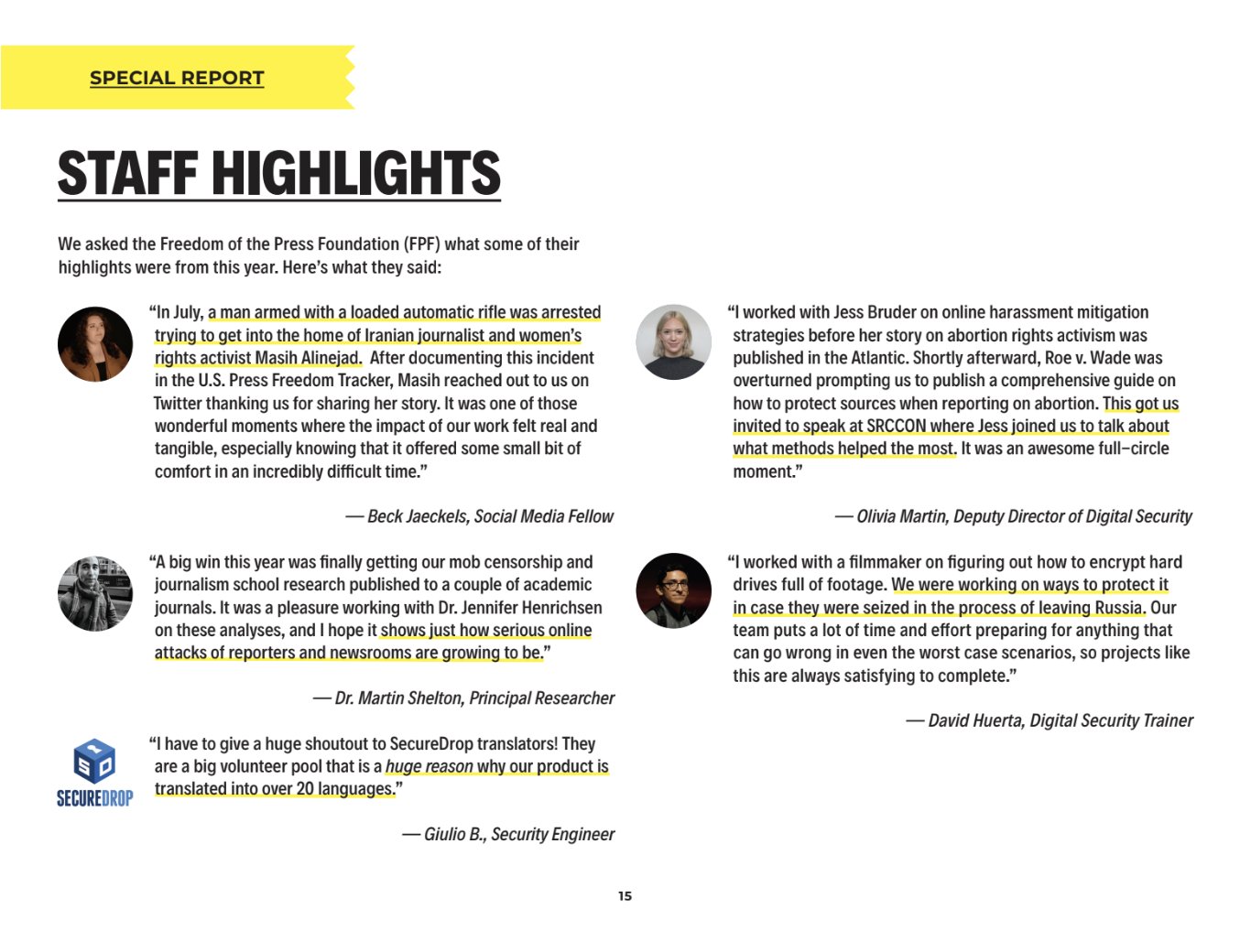 SPECIAL REPORT

STAFF HIGHLIGHTS

We asked the Freedom of the Press Foundation (FPF) what some of their highlights were from this year. Here's what they said:

"In July, a man armed with a loaded automatic rifle was arrested trying to get into the home of Iranian journalist and women's rights activist Masih Alinejad. After documenting this incident in the U.S. Press Freedom Tracker, Masih reached out to us on Twitter thanking us for sharing her story. It was one of those wonderful moments where the impact of our work felt real and tangible, especially knowing that it offered some small bit of comfort in an incredibly difficult time."

— Beck Jaeckels, Social Media Fellow

"A big win this year was finally getting our mob censorship and journalism school research published to a couple of academic journals. It was a pleasure working with Dr. Jennifer Henrichsen on these analyses, and I hope it shows just how serious online attacks of reporters and newsrooms are growing to be."

— Dr. Martin Shelton, Principal Researcher

SECUREDROP

"I have to give a huge shoutout to SecureDrop translators! They are a big volunteer pool that is a huge reason why our product is translated into over 20 languages."

— Giulio B., Security Engineer

"I worked with Jess Bruder on online harassment mitigation strategies before her story on abortion rights activism was published in the Atlantic. Shortly afterward, Roe v. Wade was overturned prompting us to publish a comprehensive guide on how to protect sources when reporting on abortion. This got us invited to speak at SRCCON where Jess joined us to talk about what methods helped the most. It was an awesome full-circle moment."

— Olivia Martin, Deputy Director of Digital Security

"I worked with a filmmaker on figuring out how to encrypt hard drives full of footage. We were working on ways to protect it in case they were seized in the process of leaving Russia. Our team puts a lot of time and effort preparing for anything that can go wrong in even the worst case scenarios, so projects like this are always satisfying to complete."

— David Huerta, Digital Security Trainer

15